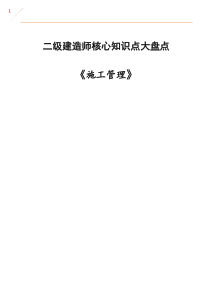 1

二级建造师核心知识点大盘点

《施工管理》